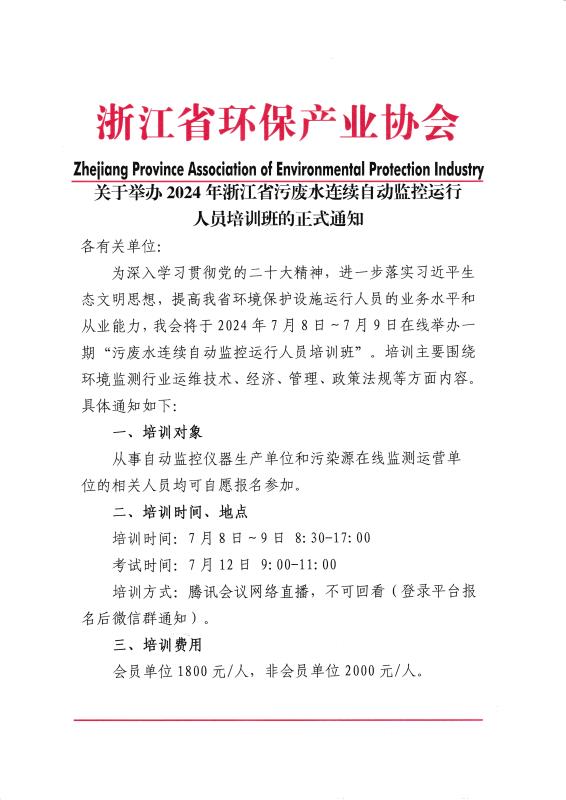 浙江省环保产业协会

Zhejiang Province Association of Environmental Protection Industry

关于举办 2024 年浙江省污废水连续自动监控运行人员培训班的正式通知

各有关单位:

为深入学习贯彻党的二十大精神，进一步落实习近平生态文明思想，提高我省环境保护设施运行人员的业务水平和从业能力，我会将于 2024 年 7 月 8 日～7 月 9 日在线举办一期“污废水连续自动监控运行人员培训班”。培训主要围绕环境监测行业运维技术、经济、管理、政策法规等方面内容。具体通知如下:

一、培训对象

从事自动监控仪器生产单位和污染源在线监测运营单位的相关人员均可自愿报名参加。

二、培训时间、地点

培训时间: 7 月 8 日～9 日 8:30-17:00

考试时间: 7 月 12 日 9:00-11:00

培训方式: 腾讯会议网络直播，不可回看（登录平台报名后微信群通知）。

三、培训费用

会员单位 1800 元/人，非会员单位 2000 元/人。